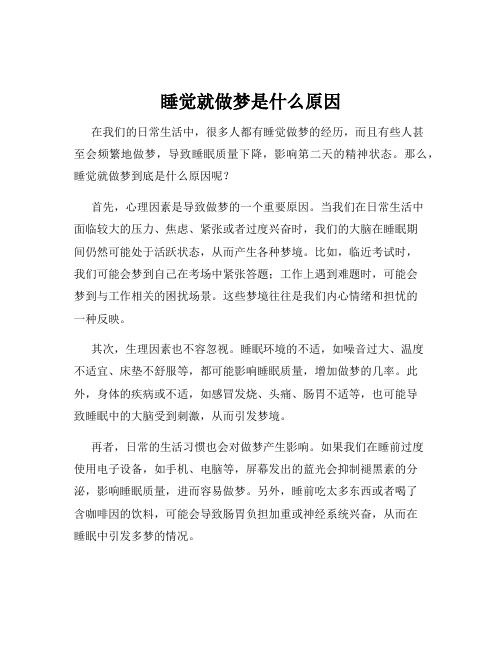 睡觉就做梦是什么原因

在我们的日常生活中，很多人都有睡觉做梦的经历，而且有些人甚至会频繁地做梦，导致睡眠质量下降，影响第二天的精神状态。那么，睡觉就做梦到底是什么原因呢？

首先，心理因素是导致做梦的一个重要原因。当我们在日常生活中面临较大的压力、焦虑、紧张或者过度兴奋时，我们的大脑在睡眠期间仍然可能处于活跃状态，从而产生各种梦境。比如，临近考试时，我们可能会梦到自己在考场中紧张答题；工作上遇到难题时，可能会梦到与工作相关的困扰场景。这些梦境往往是我们内心情绪和担忧的一种反映。

其次，生理因素也不容忽视。睡眠环境的不适，如噪音过大、温度不适宜、床垫不舒服等，都可能影响睡眠质量，增加做梦的几率。此外，身体的疾病或不适，如感冒发烧、头痛、肠胃不适等，也可能导致睡眠中的大脑受到刺激，从而引发梦境。

再者，日常的生活习惯也会对做梦产生影响。如果我们在睡前过度使用电子设备，如手机、电脑等，屏幕发出的蓝光会抑制褪黑素的分泌，影响睡眠质量，进而容易做梦。另外，睡前吃太多东西或者喝了含咖啡因的饮料，可能会导致肠胃负担加重或神经系统兴奋，从而在睡眠中引发多梦的情况。